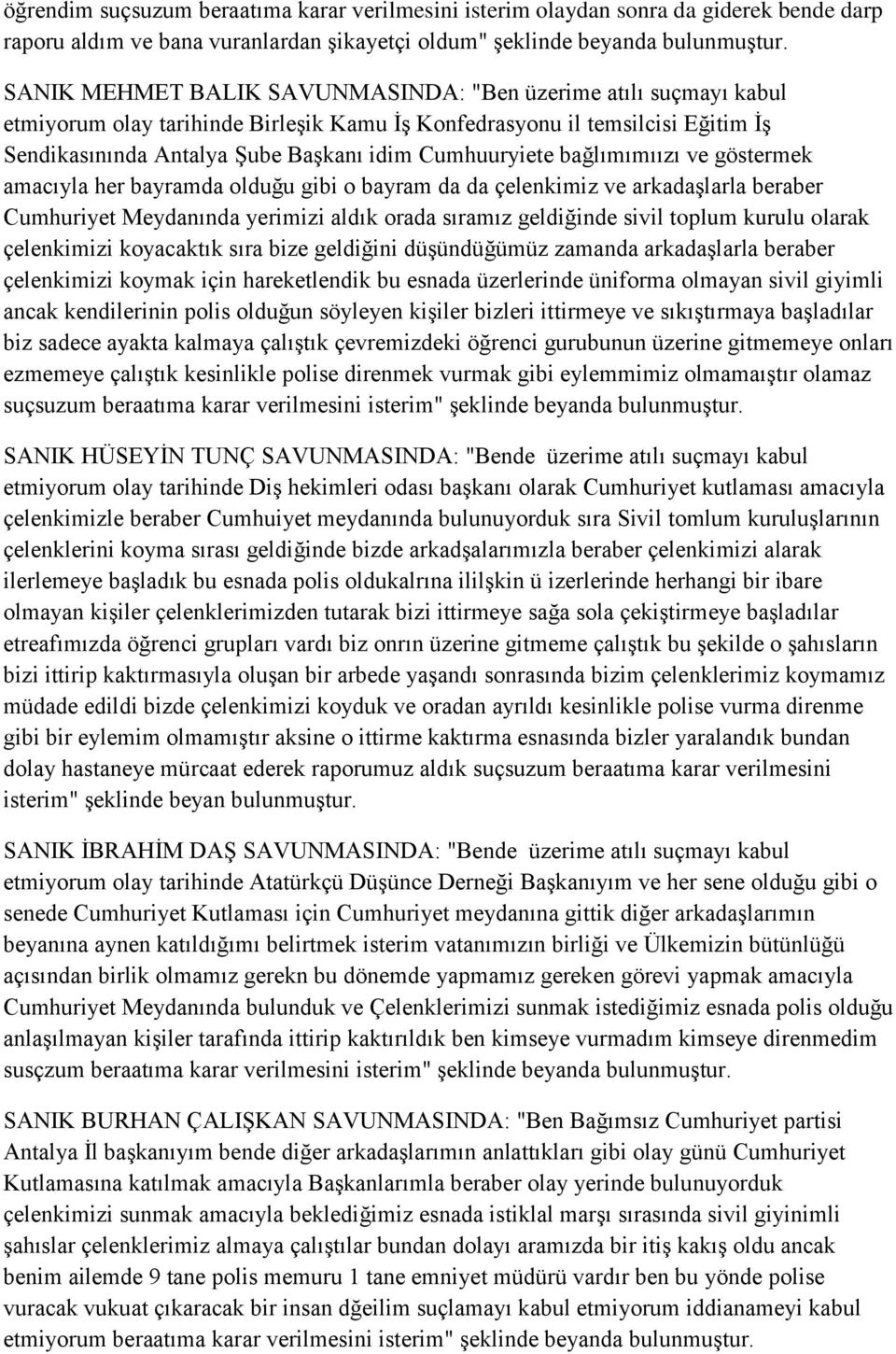 öğrendim suçsuzum beraatıma karar verilmesini isterim olaydan sonra da giderek bende darp raporu aldım ve bana vuranlardan şikayetçi oldum" şeklinde beyanda bulunmuştur.

SANIK MEHMET BALIK SAVUNMASINDA: "Ben üzerime atılı suçmayı kabul etmiyorum olay tarihinde Birleşik Kamu İş Konfedrasyonu il temsilcisi Eğitim İş Sendikasınında Antalya Şube Başkanı idim Cumhuuryiete bağlımımıızı ve göstermek amacıyla her bayramda olduğu gibi o bayram da da çelenkimiz ve arkadaşlarla beraber Cumhuriyet Meydanında yerimizi aldık orada sıramız geldiğinde sivil toplum kurulu olarak çelenkimizi koyacaktık sıra bize geldiğini düşündüğümüz zamanda arkadaşlarla beraber çelenkimizi koymak için hareketlendik bu esnada üzerlerinde üniforma olmayan sivil giyimli ancak kendilerinin polis olduğun söyleyen kişiler bizleri ittirmeye ve sıkıştırmaya başladılar biz sadece ayakta kalmaya çalıştık çevremizdeki öğrenci gurubunun üzerine gitmemeye onları ezmemeye çalıştık kesinlikle polise direnmek vurmak gibi eylemmimiz olmamaıştır olamaz suçsuzum beraatıma karar verilmesini isterim" şeklinde beyanda bulunmuştur.

SANIK HÜSEYİN TUNÇ SAVUNMASINDA: "Bende üzerime atılı suçmayı kabul etmiyorum olay tarihinde Diş hekimleri odası başkanı olarak Cumhuriyet kutlaması amacıyla çelenkimizle beraber Cumhuiyet meydanında bulunuyorduk sıra Sivil tomlum kuruluşlarının çelenklerini koyma sırası geldiğinde bizde arkadşalarımızla beraber çelenkimizi alarak ilerlemeye başladık bu esnada polis oldukalrına ililşkin ü izerlerinde herhangi bir ibare olmayan kişiler çelenklerimizden tutarak bizi ittirmeye sağa sola çekiştirmeye başladılar etreafımızda öğrenci grupları vardı biz onrın üzerine gitmeme çalıştık bu şekilde o şahısların bizi ittirip kaktırmasıyla oluşan bir arbede yaşandı sonrasında bizim çelenklerimiz koymamız müdade edildi bizde çelenkimizi koyduk ve oradan ayrıldı kesinlikle polise vurma direnme gibi bir eylemim olmamıştır aksine o ittirme kaktırma esnasında bizler yaralandık bundan dolay hastaneye mürcaat ederek raporumuz aldık suçsuzum beraatıma karar verilmesini isterim" şeklinde beyan bulunmuştur.

SANIK İBRAHİM DAŞ SAVUNMASINDA: "Bende üzerime atılı suçmayı kabul etmiyorum olay tarihinde Atatürkçü Düşünce Derneği Başkanıyım ve her sene olduğu gibi o senede Cumhuriyet Kutlaması için Cumhuriyet meydanına gittik diğer arkadaşlarımın beyanına aynen katıldığımı belirtmek isterim vatanımızın birliği ve Ülkemizin bütünlüğü açısından birlik olmamız gerekn bu dönemde yapmamız gereken görevi yapmak amacıyla Cumhuriyet Meydanında bulunduk ve Çelenklerimizi sunmak istediğimiz esnada polis olduğu anlaşılmayan kişiler tarafında ittirip kaktırıldık ben kimseye vurmadım kimseye direnmedim susçzum beraatıma karar verilmesini isterim" şeklinde beyanda bulunmuştur.

SANIK BURHAN ÇALIŞKAN SAVUNMASINDA: "Ben Bağımsız Cumhuriyet partisi Antalya İl başkanıyım bende diğer arkadaşlarımın anlattıkları gibi olay günü Cumhuriyet Kutlamasına katılmak amacıyla Başkanlarımla beraber olay yerinde bulunuyorduk çelenkimizi sunmak amacıyla beklediğimiz esnada istiklal marşı sırasında sivil giyinimli şahıslar çelenklerimiz almaya çalıştılar bundan dolayı aramızda bir itiş kakış oldu ancak benim ailemde 9 tane polis memuru 1 tane emniyet müdürü vardır ben bu yönde polise vuracak vukuat çıkaracak bir insan dğeilim suçlamayı kabul etmiyorum iddianameyi kabul etmiyorum beraatıma karar verilmesini isterim" şeklinde beyanda bulunmuştur.